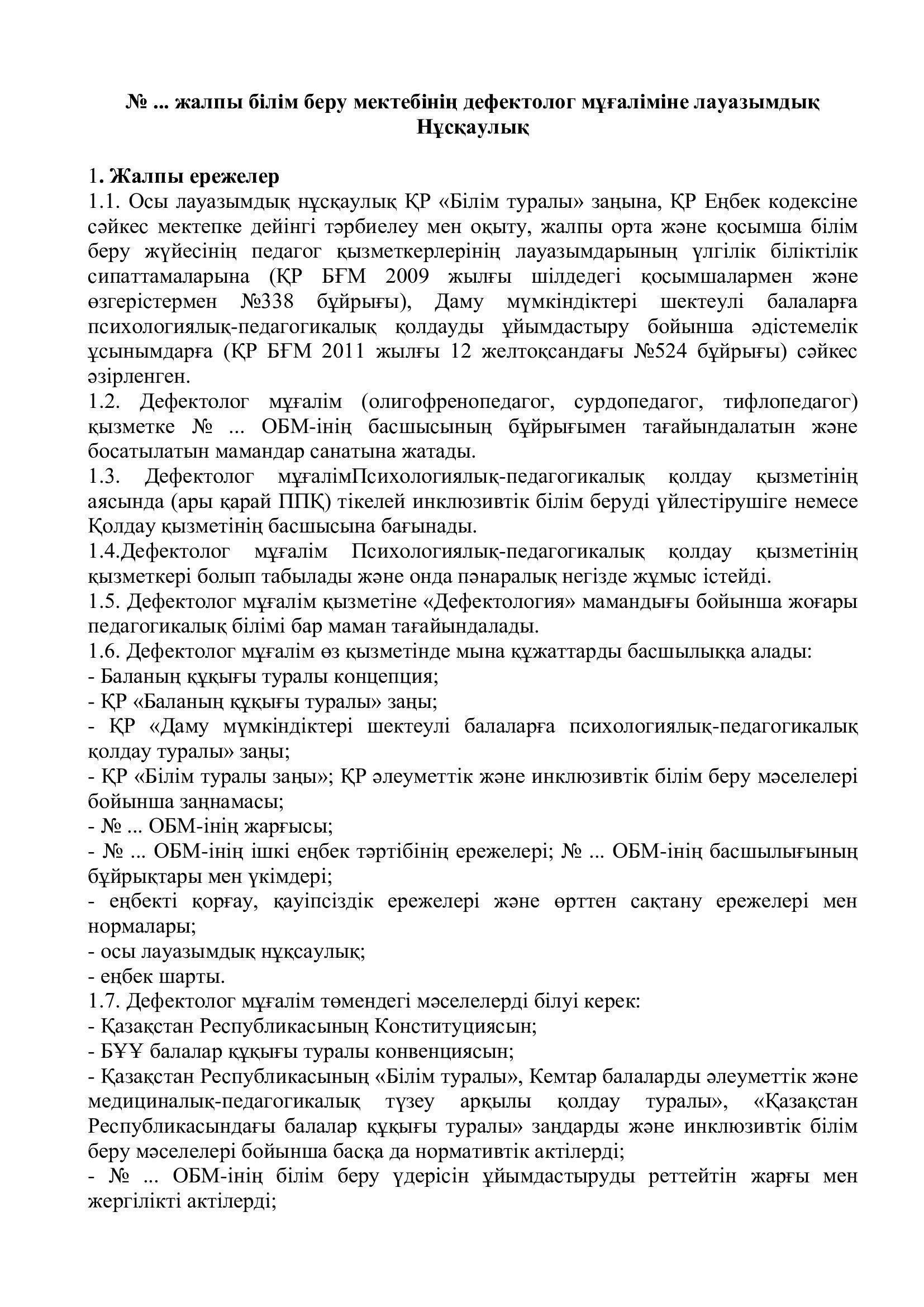 № ... жалпы білім беру мектебінің дефектолог мұғаліміне лауазымдық Нұсқаулық

1. Жалпы ережелер
1.1. Осы лауазымдық нұсқаулық ҚР «Білім туралы» заңына, ҚР Еңбек кодексіне сәйкес мектепке дейінгі тәрбиелеу мен оқыту, жалпы орта және қосымша білім беру жүйесінің педагог қызметкерлерінің лауазымдарының үлгілік біліктілік сипаттамаларына (ҚР БҒМ 2009 жылғы шілдедегі қосымшалармен және өзгерістермен №338 бұйрығы), Даму мүмкіндіктері шектеулі балаларға психологиялық-педагогикалық қолдауды ұйымдастыру бойынша әдістемелік ұсынымдарға (ҚР БҒМ 2011 жылғы 12 желтоқсандағы №524 бұйрығы) сәйкес әзірленген.
1.2. Дефектолог мұғалім (олигофренопедагог, сурдопедагог, тифлопедагог) қызметке № ... ОБМ-інің басшысының бұйрығымен тағайындалатын және босатылатын мамандар санатына жатады.
1.3. Дефектолог мұғалімПсихологиялық-педагогикалық қолдау қызметінің аясында (ары қарай ППҚ) тікелей инклюзивтік білім беруді үйлестірушіге немесе Қолдау қызметінің басшысына бағынады.
1.4.Дефектолог мұғалім Психологиялық-педагогикалық қолдау қызметінің қызметкері болып табылады және онда пәнаралық негізде жұмыс істейді.
1.5. Дефектолог мұғалім қызметіне «Дефектология» мамандығы бойынша жоғары педагогикалық білімі бар маман тағайындалады.
1.6. Дефектолог мұғалім өз қызметінде мына құжаттарды басшылыққа алады:
- Баланың құқығы туралы концепция;
- ҚР «Баланың құқығы туралы» заңы;
- ҚР «Даму мүмкіндіктері шектеулі балаларға психологиялық-педагогикалық қолдау туралы» заңы;
- ҚР «Білім туралы заңы»; ҚР әлеуметтік және инклюзивтік білім беру мәселелері бойынша заңнамасы;
- № ... ОБМ-інің жарғысы;
- № ... ОБМ-інің ішкі еңбек тәртібінің ережелері; № ... ОБМ-інің басшылығының бұйрықтары мен үкімдері;
- еңбекті қорғау, қауіпсіздік ережелері және өрттен сақтану ережелері мен нормалары;
- осы лауазымдық нұқсаулық;
- еңбек шарты.
1.7. Дефектолог мұғалім төмендегі мәселелерді білуі керек:
- Қазақстан Республикасының Конституциясын;
- БҰҰ балалар құқығы туралы конвенциясын;
- Қазақстан Республикасының «Білім туралы», Кемтар балаларды әлеуметтік және медициналық-педагогикалық түзеу арқылы қолдау туралы», «Қазақстан Республикасындағы балалар құқығы туралы» заңдарды және инклюзивтік білім беру мәселелері бойынша басқа да нормативтік актілерді;
- № ... ОБМ-інің білім беру үдерісін ұйымдастыруды реттейтін жарғы мен жергілікті актілерді;